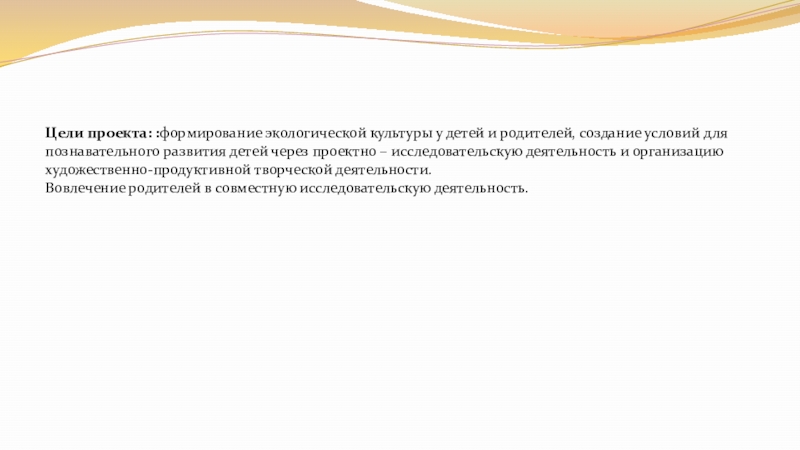 Цели проекта: :формирование экологической культуры у детей и родителей, создание условий для познавательного развития детей через проектно – исследовательскую деятельность и организацию художественно-продуктивной творческой деятельности.
Вовлечение родителей в совместную исследовательскую деятельность.